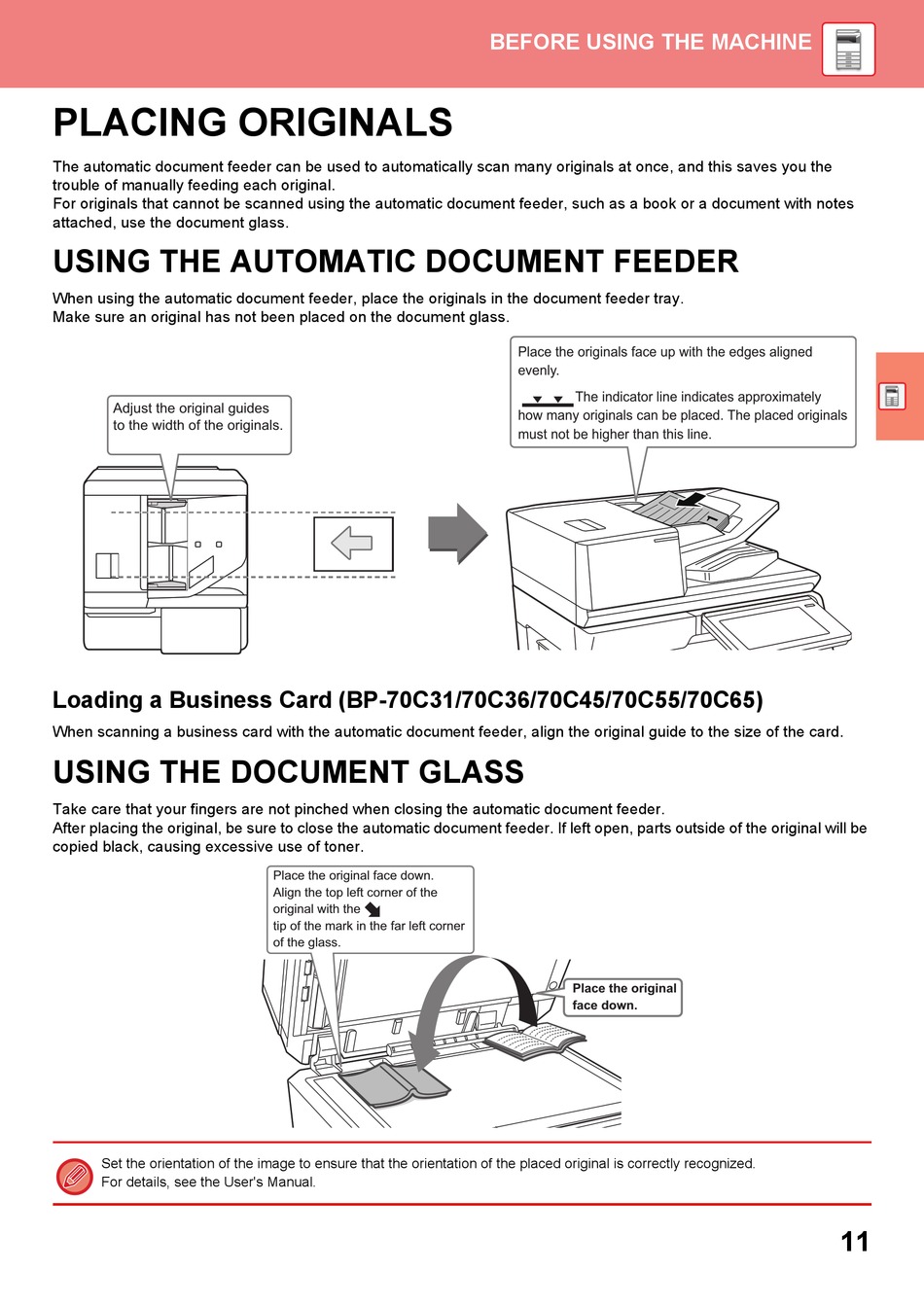 BEFORE USING THE MACHINE

PLACING ORIGINALS

The automatic document feeder can be used to automatically scan many originals at once, and this saves you the trouble of manually feeding each original.
For originals that cannot be scanned using the automatic document feeder, such as a book or a document with notes attached, use the document glass.

USING THE AUTOMATIC DOCUMENT FEEDER

When using the automatic document feeder, place the originals in the document feeder tray.
Make sure an original has not been placed on the document glass.

Adjust the original guides to the width of the originals.

Place the originals face up with the edges aligned evenly.

The indicator line indicates approximately how many originals can be placed. The placed originals must not be higher than this line.

Loading a Business Card (BP-70C31/70C36/70C45/70C55/70C65)

When scanning a business card with the automatic document feeder, align the original guide to the size of the card.

USING THE DOCUMENT GLASS

Take care that your fingers are not pinched when closing the automatic document feeder.
After placing the original, be sure to close the automatic document feeder. If left open, parts outside of the original will be copied black, causing excessive use of toner.

Place the original face down. Align the top left corner of the original with the tip of the mark in the far left corner of the glass.

Place the original face down.

Set the orientation of the image to ensure that the orientation of the placed original is correctly recognized.
For details, see the User's Manual.

11